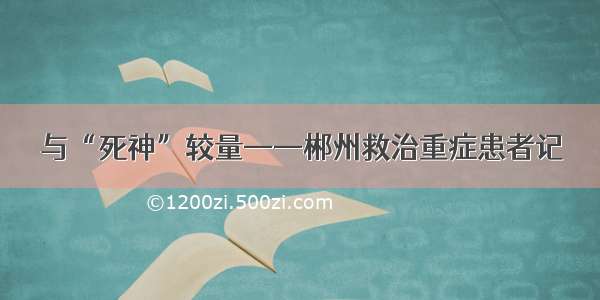 与“死神”较量——郴州救治重症患者记

©1200zi.500zi.com